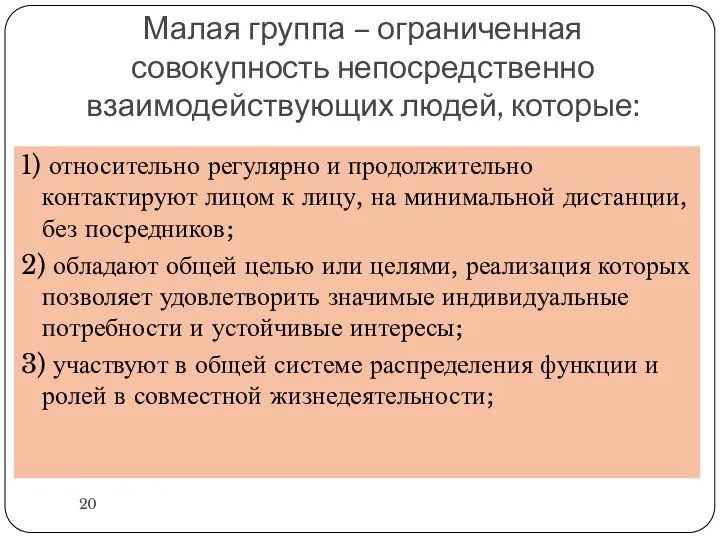 Малая группа – ограниченная совокупность непосредственно взаимодействующих людей, которые:

1) относительно регулярно и продолжительно контактируют лицом к лицу, на минимальной дистанции, без посредников;

2) обладают общей целью или целями, реализация которых позволяет удовлетворить значимые индивидуальные потребности и устойчивые интересы;

3) участвуют в общей системе распределения функции и ролей в совместной жизнедеятельности;

20